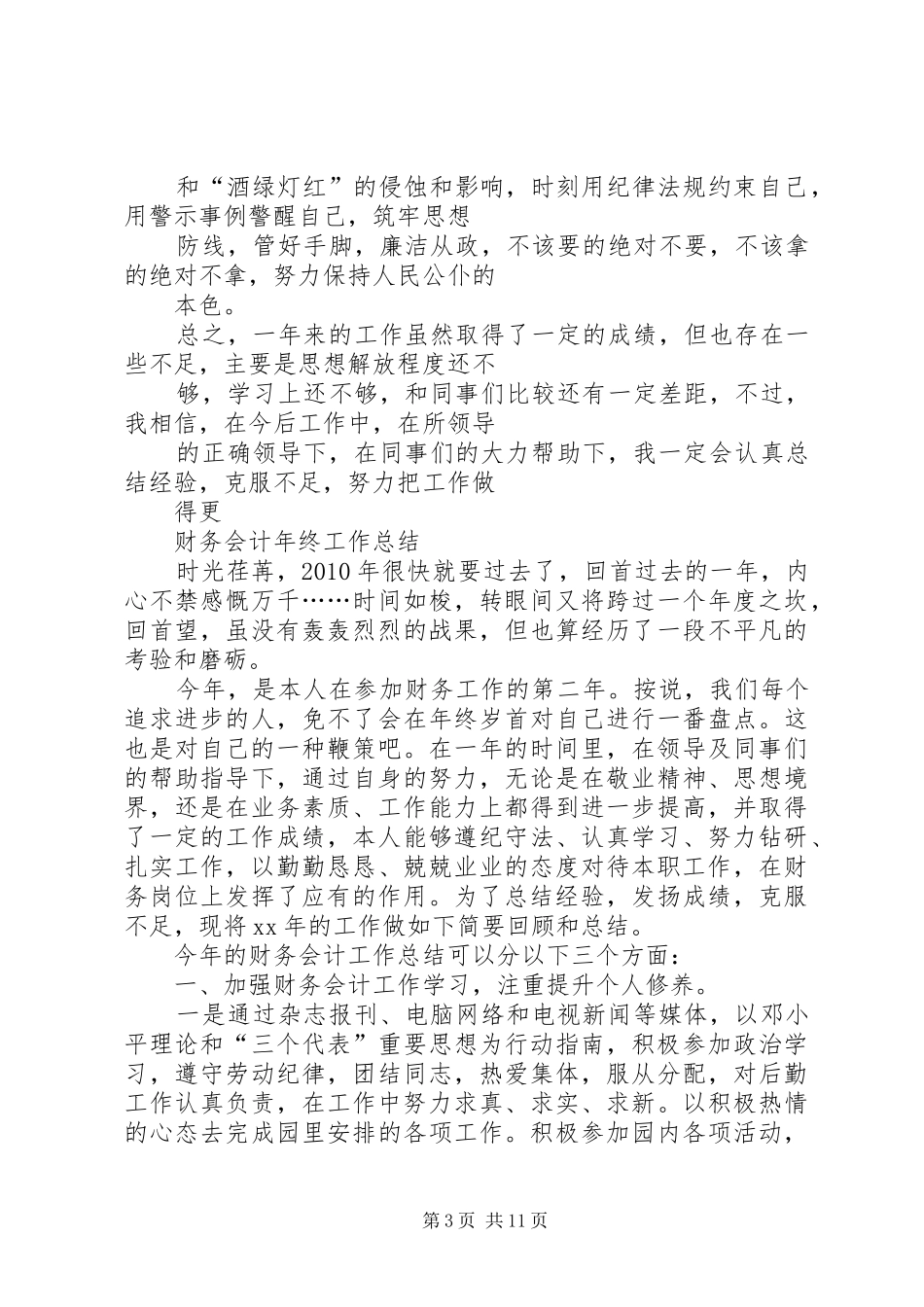 和“酒绿灯红”的侵蚀和影响，时刻用纪律法规约束自己，用警示事例警醒自己，筑牢思想

防线，管好手脚，廉洁从政，不该要的绝对不要，不该拿的绝对不拿，努力保持人民公仆的

本色。

总之，一年来的工作虽然取得了一定的成绩，但也存在一些不足，主要是思想解放程度还不

够，学习上还不够，和同事们比较还有一定差距，不过，我相信，在今后工作中，在所领导

的正确领导下，在同事们的大力帮助下，我一定会认真总结经验，克服不足，努力把工作做

得更

财务会计年终工作总结

时光荏苒，2010年很快就要过去了，回首过去的一年，内心不禁感慨万千……时间如梭，转眼间又将跨过一个年度之坎，回首望，虽没有轰轰烈烈的战果，但也算经历了一段不平凡的考验和磨砺。

今年，是本人在参加财务工作的第二年。按说，我们每个追求进步的人，免不了会在年终岁首对自己进行一番盘点。这也是对自己的一种鞭策吧。在一年的时间里，在领导及同事们的帮助指导下，通过自身的努力，无论是在敬业精神、思想境界，还是在业务素质、工作能力上都得到进一步提高，并取得了一定的工作成绩，本人能够遵纪守法、认真学习、努力钻研、扎实工作，以勤勤恳恳、兢兢业业的态度对待本职工作，在财务岗位上发挥了应有的作用。为了总结经验，发扬成绩，克服不足，现将xx年的工作做如下简要回顾和总结。

今年的财务会计工作总结可以分以下三个方面：

一、加强财务会计工作学习，注重提升个人修养。

一是通过杂志报刊、电脑网络和电视新闻等媒体，以邓小平理论和“三个代表”重要思想为行动指南，积极参加政治学习，遵守劳动纪律，团结同志，热爱集体，服从分配，对后勤工作认真负责，在工作中努力求真、求实、求新。以积极热情的心态去完成园里安排的各项工作。积极参加园内各项活动，

第3页 共11页